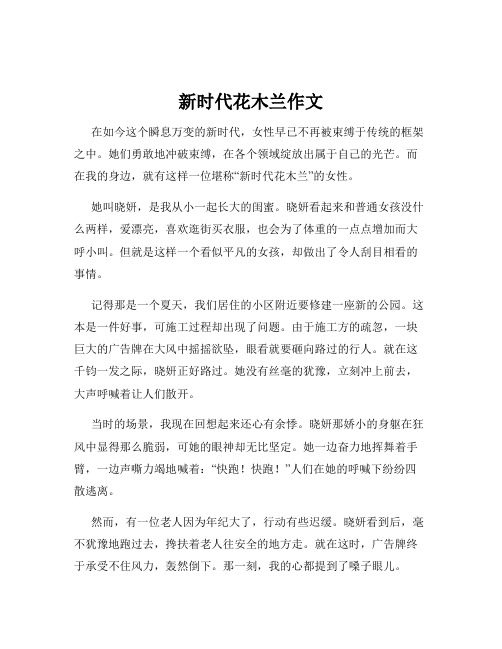 新时代花木兰作文

在如今这个瞬息万变的新时代，女性早已不再被束缚于传统的框架之中。她们勇敢地冲破束缚，在各个领域绽放出属于自己的光芒。而在我的身边，就有这样一位堪称“新时代花木兰”的女性。

她叫晓妍，是我从小一起长大的闺蜜。晓妍看起来和普通女孩没什么两样，爱漂亮，喜欢逛街买衣服，也会为了体重的一点点增加而大呼小叫。但就是这样一个看似平凡的女孩，却做出了令人刮目相看的事情。

记得那是一个夏天，我们居住的小区附近要修建一座新的公园。这本是一件好事，可施工过程却出现了问题。由于施工方的疏忽，一块巨大的广告牌在大风中摇摇欲坠，眼看就要砸向路过的行人。就在这千钧一发之际，晓妍正好路过。她没有丝毫的犹豫，立刻冲上前去，大声呼喊着让人们散开。

当时的场景，我现在回想起来还心有余悸。晓妍那娇小的身躯在狂风中显得那么脆弱，可她的眼神却无比坚定。她一边奋力地挥舞着手臂，一边声嘶力竭地喊着：“快跑！快跑！”人们在她的呼喊下纷纷四散逃离。

然而，有一位老人因为年纪大了，行动有些迟缓。晓妍看到后，毫不犹豫地跑过去，搀扶着老人往安全的地方走。就在这时，广告牌终于承受不住风力，轰然倒下。那一刻，我的心都提到了嗓子眼儿。